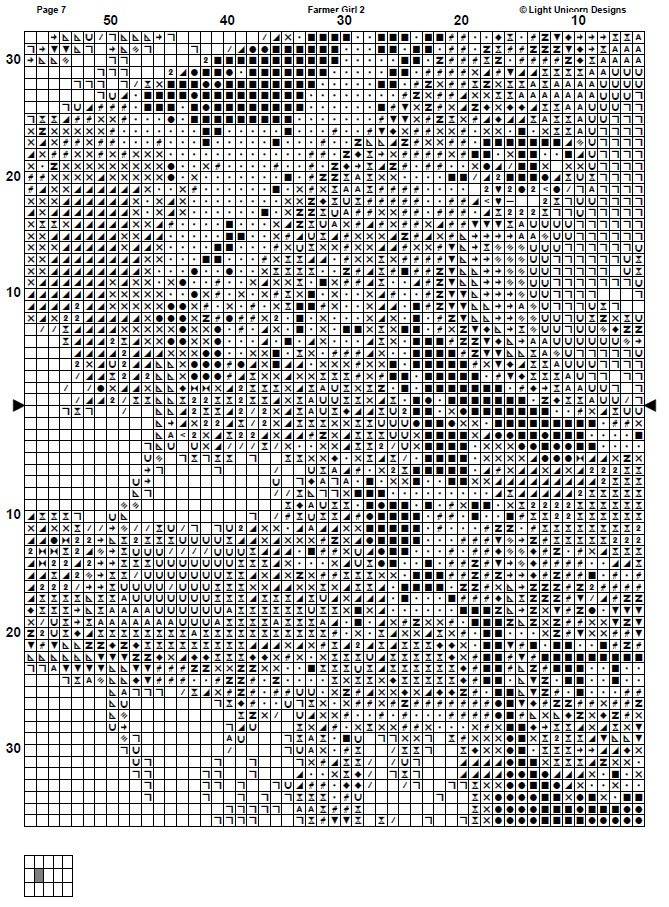 Page 7

Farmer Girl 2

© Light Unicorn Designs

50 40 30 20 10

30

20

10

10

20

30